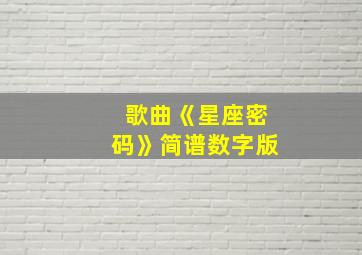 歌曲《星座密码》简谱数字版